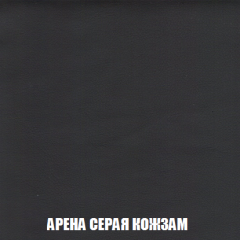 АРЕНА СЕРАЯ КОЖЗАМ